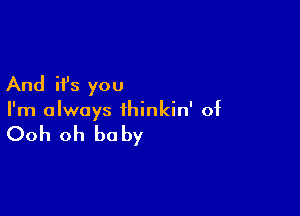 And it's you
I'm always thinkin' of
Ooh oh baby